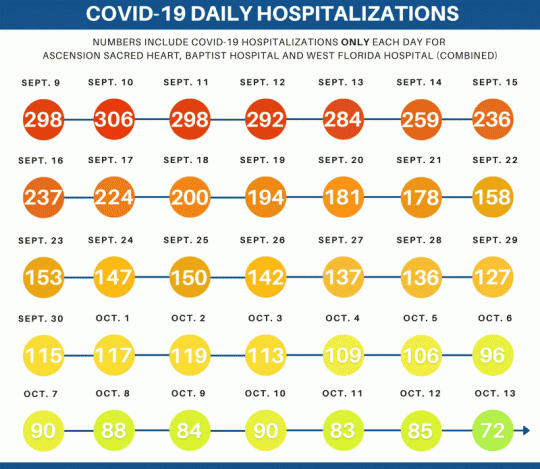 COVID-19 DAILY HOSPITALIZATIONS

NUMBERS INCLUDE COVID-19 HOSPITALIZATIONS ONLY EACH DAY FOR ASCENSION SACRED HEART, BAPTIST HOSPITAL AND WEST FLORIDA HOSPITAL (COMBINED)

SEPT. 9
298
SEPT. 10
306
SEPT. 11
298
SEPT. 12
292
SEPT. 13
284
SEPT. 14
259
SEPT. 15
236

SEPT. 16
237
SEPT. 17
224
SEPT. 18
200
SEPT. 19
194
SEPT. 20
181
SEPT. 21
178
SEPT. 22
158

SEPT. 23
153
SEPT. 24
147
SEPT. 25
150
SEPT. 26
142
SEPT. 27
137
SEPT. 28
136
SEPT. 29
127

SEPT. 30
115
OCT. 1
117
OCT. 2
119
OCT. 3
113
OCT. 4
109
OCT. 5
106
OCT. 6
96

OCT. 7
90
OCT. 8
88
OCT. 9
84
OCT. 10
90
OCT. 11
83
OCT. 12
85
OCT. 13
72